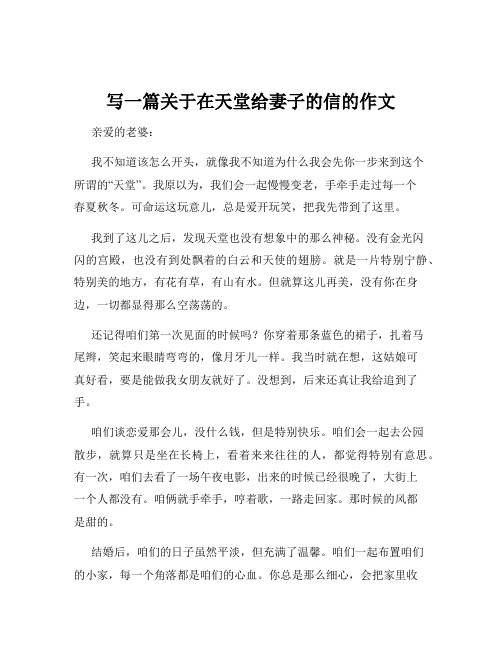 写一篇关于在天堂给妻子的信的作文

亲爱的老婆：

我不知道该怎么开头，就像我不知道为什么我会先你一步来到这个所谓的“天堂”。我原以为，我们会一起慢慢变老，手牵手走过每一个春夏秋冬。可命运这玩意儿，总是爱开玩笑，把我先带到了这里。

我到了这儿之后，发现天堂也没有想象中的那么神秘。没有金光闪闪的宫殿，也没有到处飘着的白云和天使的翅膀。就是一片特别宁静、特别美的地方，有花有草，有山有水。但就算这儿再美，没有你在身边，一切都显得那么空荡荡的。

还记得咱们第一次见面的时候吗？你穿着那条蓝色的裙子，扎着马尾辫，笑起来眼睛弯弯的，像月牙儿一样。我当时就在想，这姑娘可真好看，要是能做我女朋友就好了。没想到，后来还真让我给追到了手。

咱们谈恋爱那会儿，没什么钱，但是特别快乐。咱们会一起去公园散步，就算只是坐在长椅上，看着来来往往的人，都觉得特别有意思。有一次，咱们去看了一场午夜电影，出来的时候已经很晚了，大街上一个人都没有。咱俩就手牵手，哼着歌，一路走回家。那时候的风都是甜的。

结婚后，咱们的日子虽然平淡，但充满了温馨。咱们一起布置咱们的小家，每一个角落都是咱们的心血。你总是那么细心，会把家里收